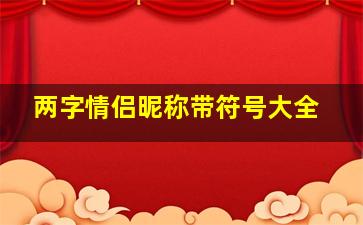 两字情侣昵称带符号大全